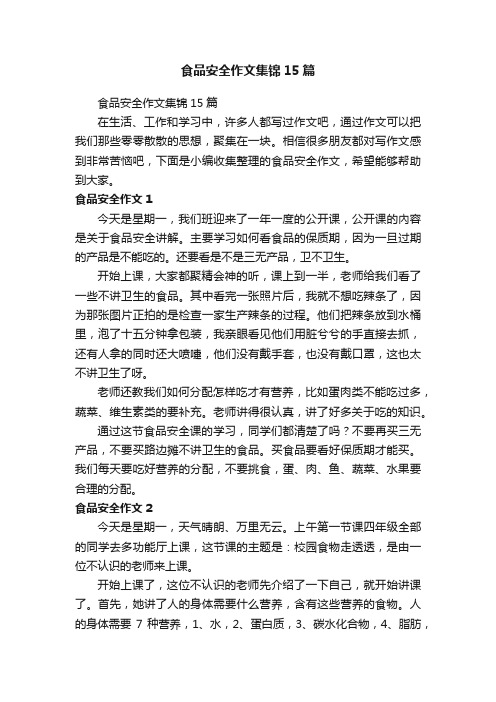 食品安全作文集锦15篇

食品安全作文集锦15篇

在生活、工作和学习中，许多人都写过作文吧，通过作文可以把我们那些零零散散的思想，聚集在一块。相信很多朋友都对写作文感到非常苦恼吧，下面是小编收集整理的食品安全作文，希望能够帮助到大家。

食品安全作文1

今天是星期一，我们班迎来了一年一度的公开课，公开课的内容是关于食品安全讲解。主要学习如何看食品的保质期，因为一旦过期的产品是不能吃的。还要看是不是三无产品，卫不卫生。

开始上课，大家都聚精会神的听，课上到一半，老师给我们看了一些不讲卫生的食品。其中看完一张照片后，我就不想吃辣条了，因为那张图片正拍的是检查一家生产辣条的过程。他们把辣条放到水桶里，泡了十五分钟拿包装，我亲眼看见他们用脏兮兮的手直接去抓，还有人拿的同时还大喷嚏，他们没有戴手套，也没有戴口罩，这也太不讲卫生了呀。

老师还教我们如何分配怎样吃才有营养，比如蛋肉类不能吃过多，蔬菜、维生素类的要补充。老师讲得很认真，讲了好多关于吃的知识。

通过这节食品安全课的学习，同学们都清楚了吗？不要再买三无产品，不要买路边摊不讲卫生的食品。买食品要看好保质期才能买。我们每天要吃好营养的分配，不要挑食，蛋、肉、鱼、蔬菜、水果要合理的分配。

食品安全作文2

今天是星期一，天气晴朗、万里无云。上午第一节课四年级全部的同学去多功能厅上课，这节课的主题是：校园食物走透透，是由一位不认识的老师来上课。

开始上课了，这位不认识的老师先介绍了一下自己，就开始讲课了。首先，她讲了人的身体需要什么营养，含有这些营养的食物。人的身体需要 7 种营养，1、水，2、蛋白质，3、碳水化合物，4、脂肪，